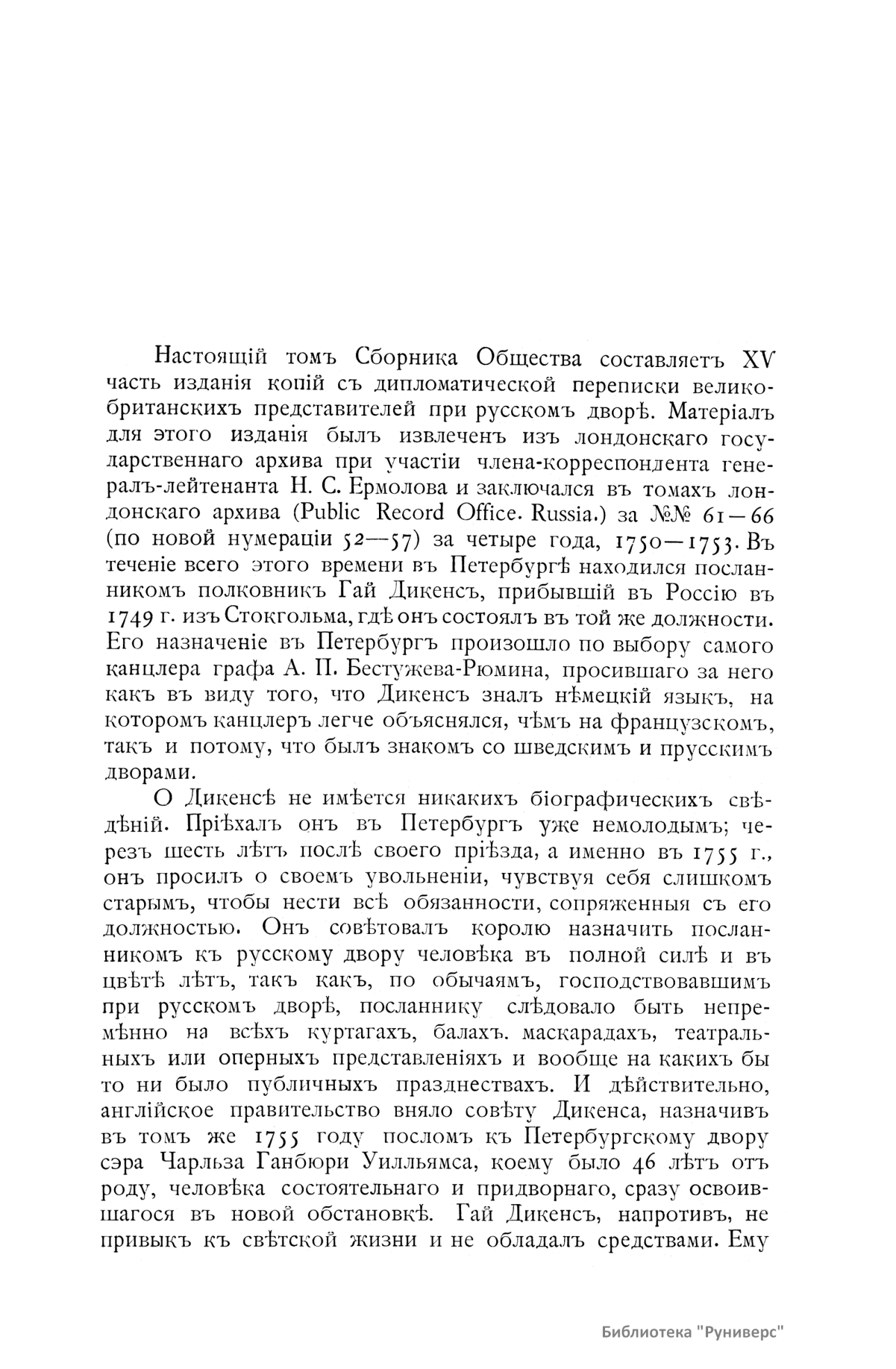 Настоящій томъ Сборника Общества составляетъ XV часть изданія копій съ дипломатической переписки великобританскихъ представителей при русскомъ дворѣ. Матеріалъ для этого изданія былъ извлеченъ изъ лондонскаго государственнаго архива при участіи члена-корреспондента генералъ-лейтенанта Н. С. Ермолова и заключался въ томахъ лондонскаго архива (Public Record Office. Russia.) за №№ 61—66 (по новой нумераціи 52—57) за четыре года, 1750—1753. Въ теченіе всего этого времени въ Петербургѣ находился посланникомъ полковникъ Гай Дикенсъ, прибывшій въ Россію въ 1749 г. изъ Стокгольма, гдѣ онъ состоялъ въ той же должности. Его назначеніе въ Петербургъ произошло по выбору самого канцлера графа А. П. Бестужева-Рюмина, просившаго за него какъ въ виду того, что Дикенсъ зналъ нѣмецкій языкъ, на которомъ канцлеръ легче объяснялся, чѣмъ на французскомъ, такъ и потому, что былъ знакомъ со шведскимъ и прусскимъ дворами.

О Дикенсѣ не имѣется никакихъ біографическихъ свѣдѣній. Пріѣхалъ онъ въ Петербургъ уже немолодымъ; черезъ шесть лѣтъ послѣ своего пріѣзда, а именно въ 1755 г., онъ просилъ о своемъ увольненіи, чувствуя себя слишкомъ старымъ, чтобы нести всѣ обязанности, сопряженныя съ его должностью. Онъ совѣтовалъ королю назначить посланникомъ къ русскому двору человѣка въ полной силѣ и въ цвѣтѣ лѣтъ, такъ какъ, по обычаямъ, господствовавшимъ при русскомъ дворѣ, посланнику слѣдовало быть непремѣнно на всѣхъ куртагахъ, балахъ. маскарадахъ, театральныхъ или оперныхъ представленіяхъ и вообще на какихъ бы то ни было публичныхъ празднествахъ. И дѣйствительно, англійское правительство вняло совѣту Дикенса, назначивъ въ томъ же 1755 году посломъ къ Петербургскому двору сэра Чарльза Ганбюри Уилльямса, коему было 46 лѣтъ отъ роду, человѣка состоятельнаго и придворнаго, сразу освоившагося въ новой обстановкѣ. Гай Дикенсъ, напротивъ, не привыкъ къ свѣтской жизни и не обладалъ средствами. Ему

Библиотека "Руниверс"